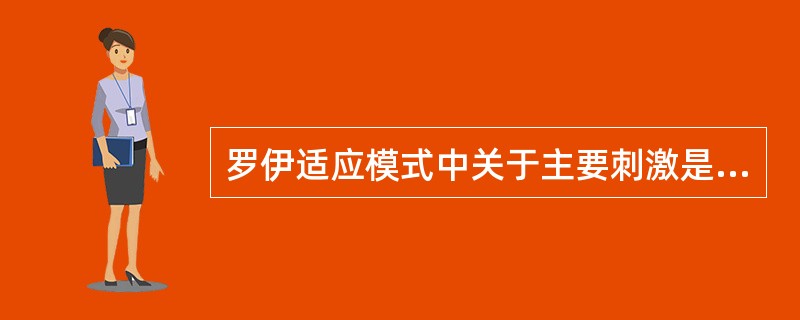 罗伊适应模式中关于主要刺激是...